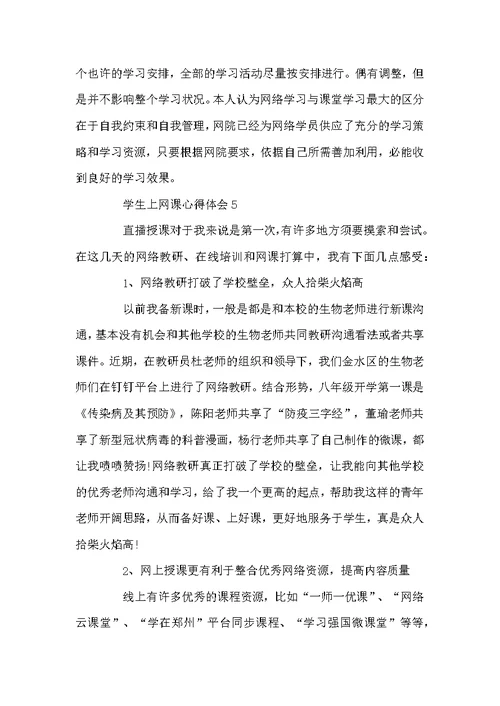 个也许的学习安排，全部的学习活动尽量按安排进行。偶有调整，但是并不影响整个学习状况。本人认为网络学习与课堂学习最大的区分在于自我约束和自我管理，网院已经为网络学员供应了充分的学习策略和学习资源，只要根据网院要求，依据自己所需善加利用，必能收到良好的学习效果。

学生上网课心得体会 5

直播授课对于我来说是第一次，有许多地方须要摸索和尝试。在这几天的网络教研、在线培训和网课打算中，我有下面几点感受：

1、网络教研打破了学校壁垒，众人拾柴火焰高

以前我备新课时，一般是都是和本校的生物老师进行新课沟通，基本没有机会和其他学校的生物老师共同教研沟通看法或者共享课件。近期，在教研员杜老师的组织和领导下，我们金水区的生物老师们在钉钉平台上进行了网络教研。结合形势，八年级开学第一课是《传染病及其预防》，陈阳老师共享了“防疫三字经”，董瑜老师共享了新型冠状病毒的科普漫画，杨行老师共享了自己制作的微课，都让我啧啧赞扬!网络教研真正打破了学校的壁垒，让我能向其他学校的优秀老师沟通和学习，给了我一个更高的起点，帮助我这样的青年老师开阔思路，从而备好课、上好课，更好地服务于学生，真是众人拾柴火焰高!

2、网上授课更有利于整合优秀网络资源，提高内容质量

线上有许多优秀的课程资源，比如“一师一优课”、“网络云课堂”、“学在郑州”平台同步课程、“学习强国微课堂”等等，